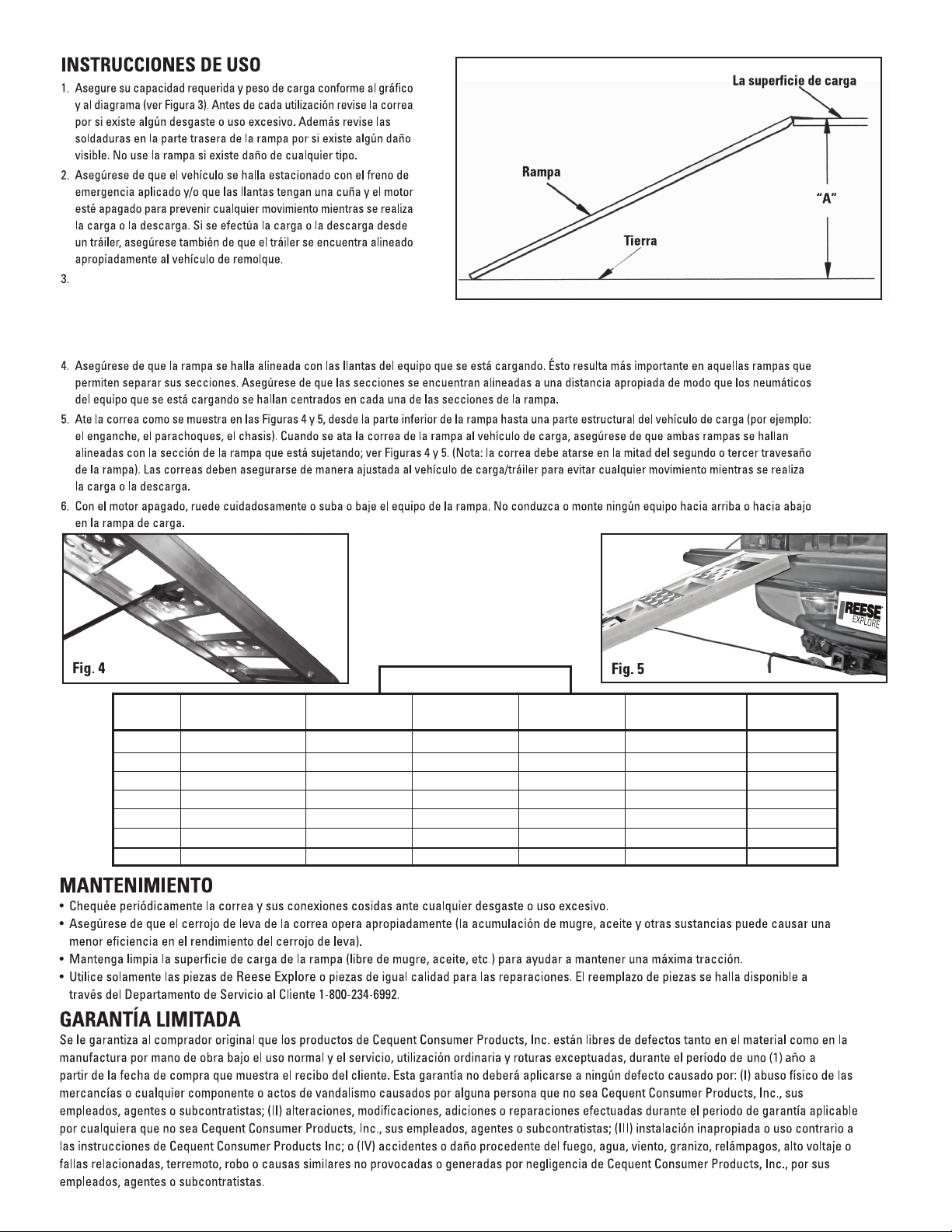 INSTRUCCIONES DE USO

1. Asegure su capacidad requerida y peso de carga conforme al gráfico y al diagrama (ver Figura 3). Antes de cada utilización revise la correa por si existe algún desgaste o uso excesivo. Además revise las soldaduras en la parte trasera de la rampa por si existe algún daño visible. No use la rampa si existe daño de cualquier tipo.

2. Asegúrese de que el vehículo se halla estacionado con el freno de emergencia aplicado y/o que las llantas tengan una cuña y el motor esté apagado para prevenir cualquier movimiento mientras se realiza la carga o la descarga. Si se efectúa la carga o la descarga desde un tráiler, asegúrese también de que el tráiler se encuentra alineado apropiadamente al vehículo de remolque.

3.

La superficie de carga

Rampa

"A"

Tierra

4. Asegúrese de que la rampa se halla alineada con las llantas del equipo que se está cargando. Ésto resulta más importante en aquellas rampas que permiten separar sus secciones. Asegúrese de que las secciones se encuentran alineadas a una distancia apropiada de modo que los neumáticos del equipo que se está cargando se hallan centrados en cada una de las secciones de la rampa.

5. Ate la correa como se muestra en las Figuras 4 y 5, desde la parte inferior de la rampa hasta una parte estructural del vehículo de carga (por ejemplo: el enganche, el parachoques, el chasis). Cuando se ata la correa de la rampa al vehículo de carga, asegúrese de que ambas rampas se hallan alineadas con la sección de la rampa que está sujetando; ver Figuras 4 y 5. (Nota: la correa debe atarse en la mitad del segundo o tercer travesaño de la rampa). Las correas deben asegurarse de manera ajustada al vehículo de carga/tráiler para evitar cualquier movimiento mientras se realiza la carga o la descarga.

6. Con el motor apagado, ruede cuidadosamente o suba o baje el equipo de la rampa. No conduzca o monte ningún equipo hacia arriba o hacia abajo en la rampa de carga.

Fig. 4

REESE EXPLORE

Fig. 5

MANTENIMIENTO

• Chequée periódicamente la correa y sus conexiones cosidas ante cualquier desgaste o uso excesivo.
• Asegúrese de que el cerrojo de leva de la correa opera apropiadamente (la acumulación de mugre, aceite y otras sustancias puede causar una menor eficiencia en el rendimiento del cerrojo de leva).
• Mantenga limpia la superficie de carga de la rampa (libre de mugre, aceite, etc.) para ayudar a mantener una máxima tracción.
• Utilice solamente las piezas de Reese Explore o piezas de igual calidad para las reparaciones. El reemplazo de piezas se halla disponible a través del Departamento de Servicio al Cliente 1-800-234-6992.

GARANTÍA LIMITADA

Se le garantiza al comprador original que los productos de Cequent Consumer Products, Inc. están libres de defectos tanto en el material como en la manufactura por mano de obra bajo el uso normal y el servicio, utilización ordinaria y roturas exceptuadas, durante el período de uno (1) año a partir de la fecha de compra que muestra el recibo del cliente. Esta garantía no deberá aplicarse a ningún defecto causado por: (I) abuso físico de las mercancías o cualquier componente o actos de vandalismo causados por alguna persona que no sea Cequent Consumer Products, Inc., sus empleados, agentes o subcontratistas; (II) alteraciones, modificaciones, adiciones o reparaciones efectuadas durante el periodo de garantía aplicable por cualquiera que no sea Cequent Consumer Products, Inc., sus empleados, agentes o subcontratistas; (III) instalación inapropiada o uso contrario a las instrucciones de Cequent Consumer Products Inc; o (IV) accidentes o daño procedente del fuego, agua, viento, granizo, relámpagos, alto voltaje o fallas relacionadas, terremoto, robo o causas similares no provocadas o generadas por negligencia de Cequent Consumer Products, Inc., por sus empleados, agentes o subcontratistas.